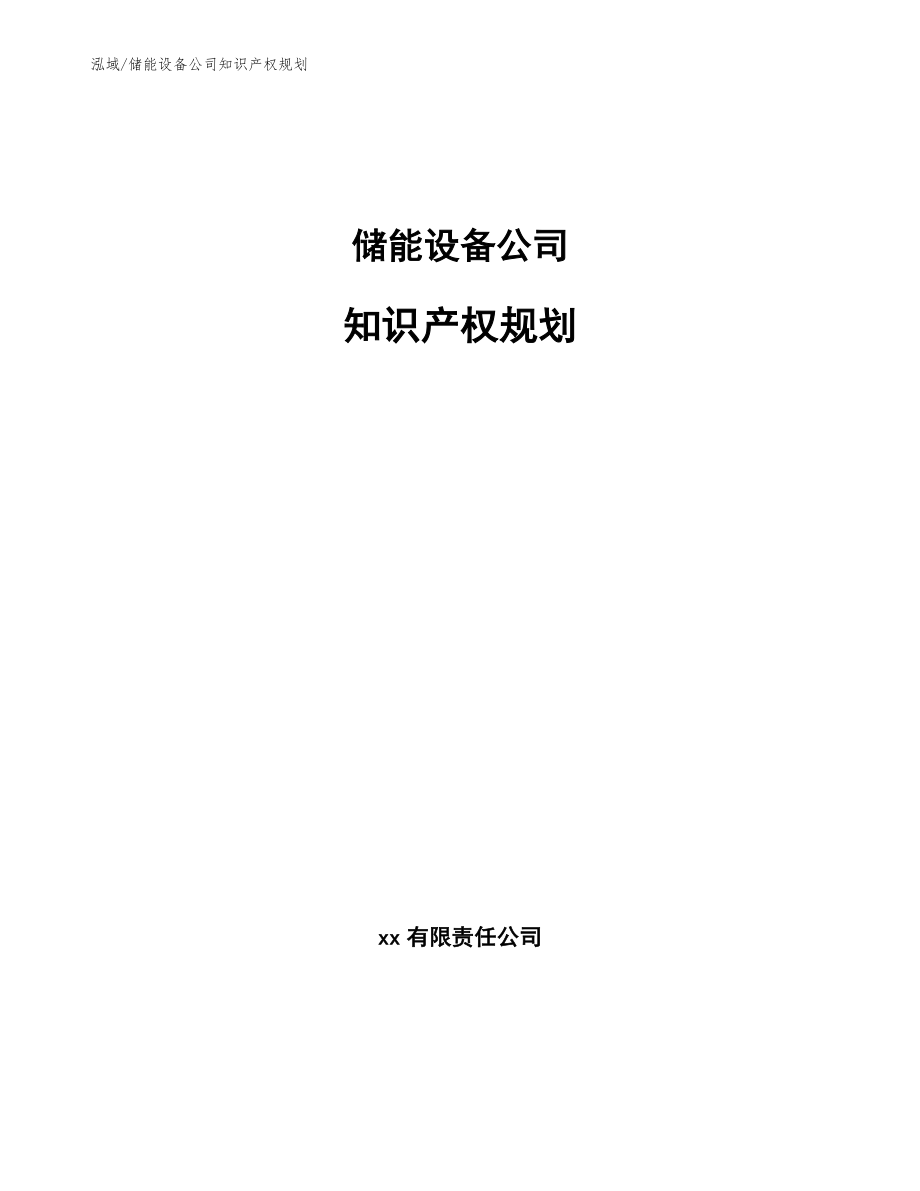 泓域/储能设备公司知识产权规划

储能设备公司

知识产权规划

xx 有限责任公司